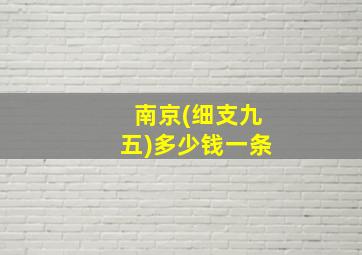 南京(细支九五)多少钱一条